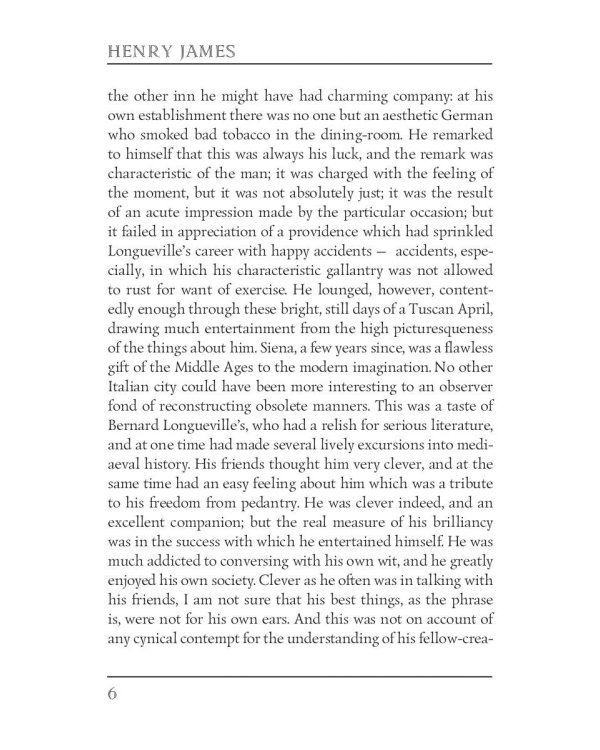 HENRY JAMES

the other inn he might have had charming company: at his own establishment there was no one but an aesthetic German who smoked bad tobacco in the dining-room. He remarked to himself that this was always his luck, and the remark was characteristic of the man; it was charged with the feeling of the moment, but it was not absolutely just; it was the result of an acute impression made by the particular occasion; but it failed in appreciation of a providence which had sprinkled Longueville's career with happy accidents — accidents, especially, in which his characteristic gallantry was not allowed to rust for want of exercise. He lounged, however, contentedly enough through these bright, still days of a Tuscan April, drawing much entertainment from the high picturesqueness of the things about him. Siena, a few years since, was a flawless gift of the Middle Ages to the modern imagination. No other Italian city could have been more interesting to an observer fond of reconstructing obsolete manners. This was a taste of Bernard Longueville's, who had a relish for serious literature, and at one time had made several lively excursions into mediaeval history. His friends thought him very clever, and at the same time had an easy feeling about him which was a tribute to his freedom from pedantry. He was clever indeed, and an excellent companion; but the real measure of his brilliancy was in the success with which he entertained himself. He was much addicted to conversing with his own wit, and he greatly enjoyed his own society. Clever as he often was in talking with his friends, I am not sure that his best things, as the phrase is, were not for his own ears. And this was not on account of any cynical contempt for the understanding of his fellow-crea-

6